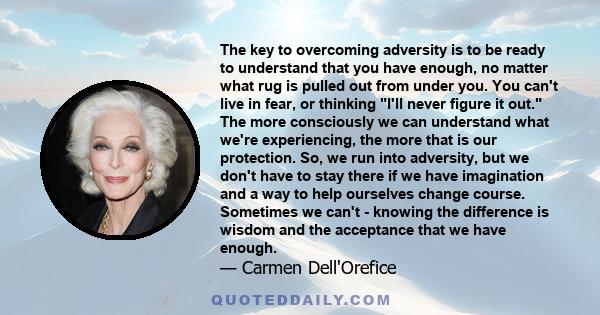 The key to overcoming adversity is to be ready to understand that you have enough, no matter what rug is pulled out from under you. You can't live in fear, or thinking "I'll never figure it out." The more consciously we can understand what we're experiencing, the more that is our protection. So, we run into adversity, but we don't have to stay there if we have imagination and a way to help ourselves change course. Sometimes we can't - knowing the difference is wisdom and the acceptance that we have enough.

— Carmen Dell'Orefice

QUOTEDDAILY.COM